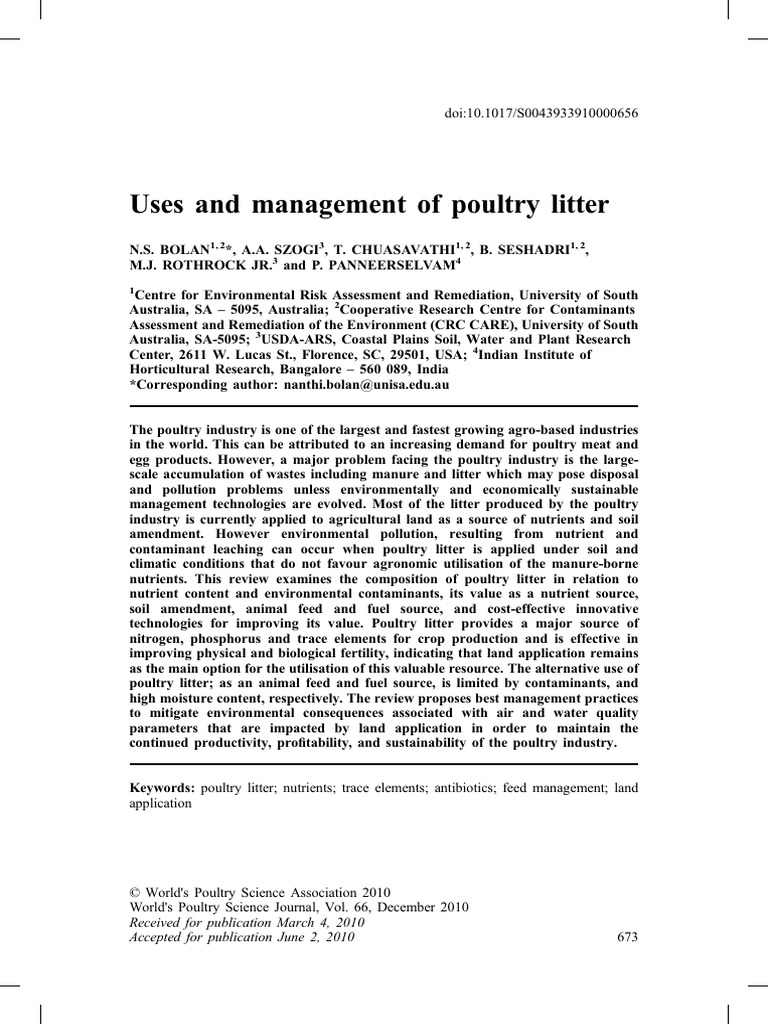 doi:10.1017/S0043933910000656

Uses and management of poultry litter

N.S. BOLAN$^{1,2}$*, A.A. SZOGI$^{3}$, T. CHUASAVATHI$^{1,2}$, B. SESHADRI$^{1,2}$, M.J. ROTHROCK JR.$^{3}$ and P. PANNEERSELVAM$^{4}$

$^{1}$Centre for Environmental Risk Assessment and Remediation, University of South Australia, SA – 5095, Australia; $^{2}$Cooperative Research Centre for Contaminants Assessment and Remediation of the Environment (CRC CARE), University of South Australia, SA-5095; $^{3}$USDA-ARS, Coastal Plains Soil, Water and Plant Research Center, 2611 W. Lucas St., Florence, SC, 29501, USA; $^{4}$Indian Institute of Horticultural Research, Bangalore – 560 089, India
*Corresponding author: nanthi.bolan@unisa.edu.au

The poultry industry is one of the largest and fastest growing agro-based industries in the world. This can be attributed to an increasing demand for poultry meat and egg products. However, a major problem facing the poultry industry is the large-scale accumulation of wastes including manure and litter which may pose disposal and pollution problems unless environmentally and economically sustainable management technologies are evolved. Most of the litter produced by the poultry industry is currently applied to agricultural land as a source of nutrients and soil amendment. However environmental pollution, resulting from nutrient and contaminant leaching can occur when poultry litter is applied under soil and climatic conditions that do not favour agronomic utilisation of the manure-borne nutrients. This review examines the composition of poultry litter in relation to nutrient content and environmental contaminants, its value as a nutrient source, soil amendment, animal feed and fuel source, and cost-effective innovative technologies for improving its value. Poultry litter provides a major source of nitrogen, phosphorus and trace elements for crop production and is effective in improving physical and biological fertility, indicating that land application remains as the main option for the utilisation of this valuable resource. The alternative use of poultry litter; as an animal feed and fuel source, is limited by contaminants, and high moisture content, respectively. The review proposes best management practices to mitigate environmental consequences associated with air and water quality parameters that are impacted by land application in order to maintain the continued productivity, profitability, and sustainability of the poultry industry.

Keywords: poultry litter; nutrients; trace elements; antibiotics; feed management; land application

© World's Poultry Science Association 2010
World's Poultry Science Journal, Vol. 66, December 2010
Received for publication March 4, 2010
Accepted for publication June 2, 2010

673